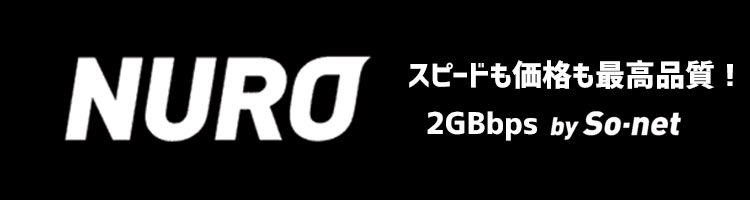 NURO

スピードも価格も最高品質！

2GBbps by So-net